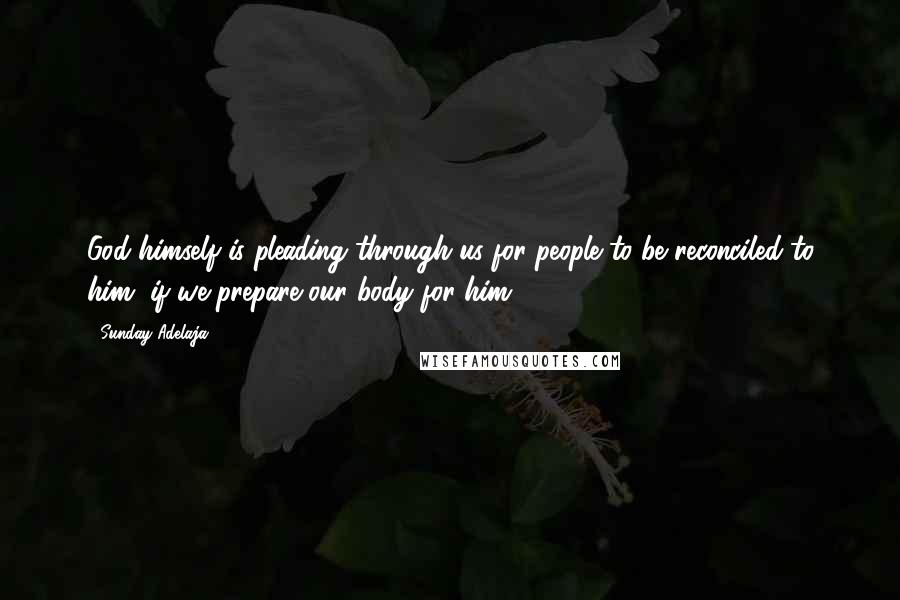 God himself is pleading through us for people to be reconciled to him, if we prepare our body for him.

- Sunday Adelaja

WISEFAMOUSQUOTES.COM